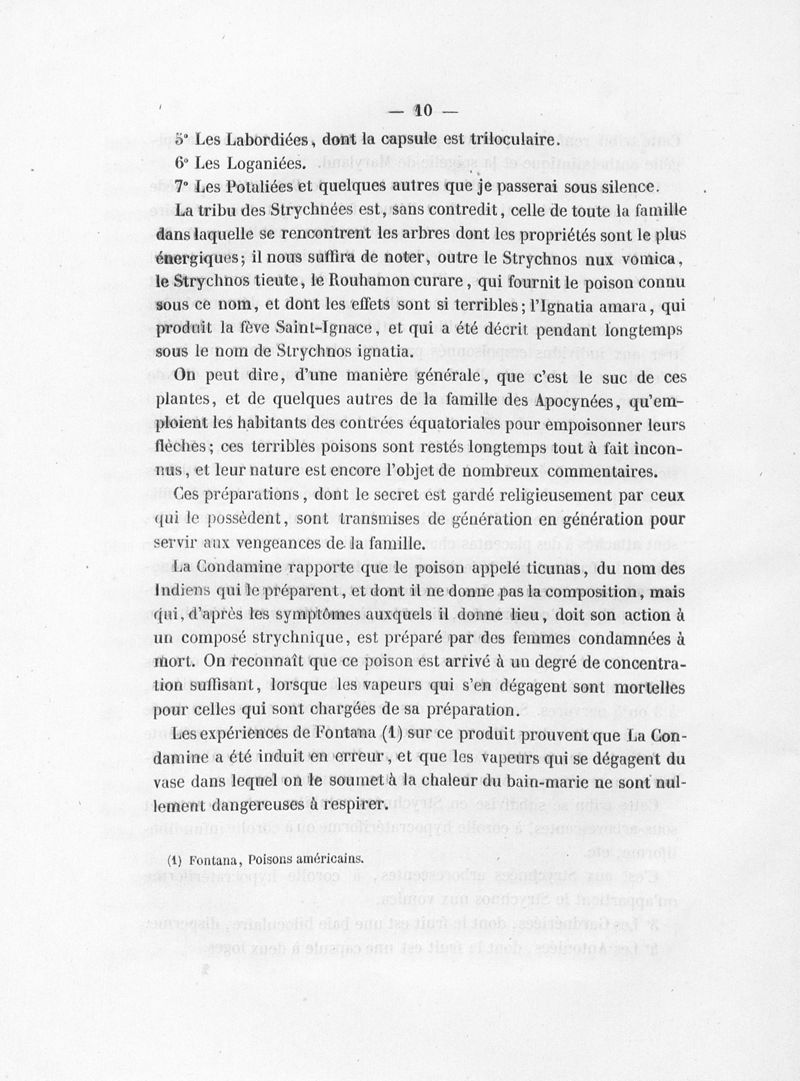 — 10 —

5° Les Labordiées, dont la capsule est triloculaire.

6° Les Loganiées.

7° Les Potaliées et quelques autres que je passerai sous silence.

La tribu des Strychnées est, sans contredit, celle de toute la famille dans laquelle se rencontrent les arbres dont les propriétés sont le plus énergiques; il nous suffira de noter, outre le Strychnos nux vomica, le Strychnos tieute, le Rouhamon curare, qui fournit le poison connu sous ce nom, et dont les effets sont si terribles; l'Ignatia amara, qui produit la fève Saint-Ignace, et qui a été décrit pendant longtemps sous le nom de Strychnos ignatia.

On peut dire, d'une manière générale, que c'est le suc de ces plantes, et de quelques autres de la famille des Apocynées, qu'emploient les habitants des contrées équatoriales pour empoisonner leurs flèches; ces terribles poisons sont restés longtemps tout à fait inconnus, et leur nature est encore l'objet de nombreux commentaires.

Ces préparations, dont le secret est gardé religieusement par ceux qui le possèdent, sont transmises de génération en génération pour servir aux vengeances de la famille.

La Condamine rapporte que le poison appelé ticunas, du nom des Indiens qui le préparent, et dont il ne donne pas la composition, mais qui, d'après les symptômes auxquels il donne lieu, doit son action à un composé strychnique, est préparé par des femmes condamnées à mort. On reconnaît que ce poison est arrivé à un degré de concentration suffisant, lorsque les vapeurs qui s'en dégagent sont mortelles pour celles qui sont chargées de sa préparation.

Les expériences de Fontana (1) sur ce produit prouvent que La Condamine a été induit en erreur, et que les vapeurs qui se dégagent du vase dans lequel on le soumet à la chaleur du bain-marie ne sont nullement dangereuses à respirer.

(1) Fontana, Poisons américains.